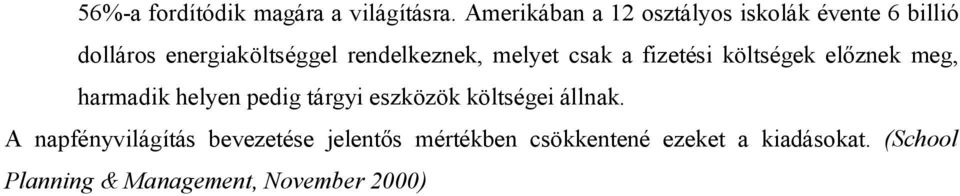 56%-a fordítódik magára a világításra. Amerikában a 12 osztályos iskolák évente 6 billió dolláros energiaköltséggel rendelkeznek, melyet csak a fizetési költségek előznek meg, harmadik helyen pedig tárgyi eszközök költségei állnak.

A napfényvilágítás bevezetése jelentős mértékben csökkentené ezeket a kiadásokat. (School Planning & Management, November 2000)